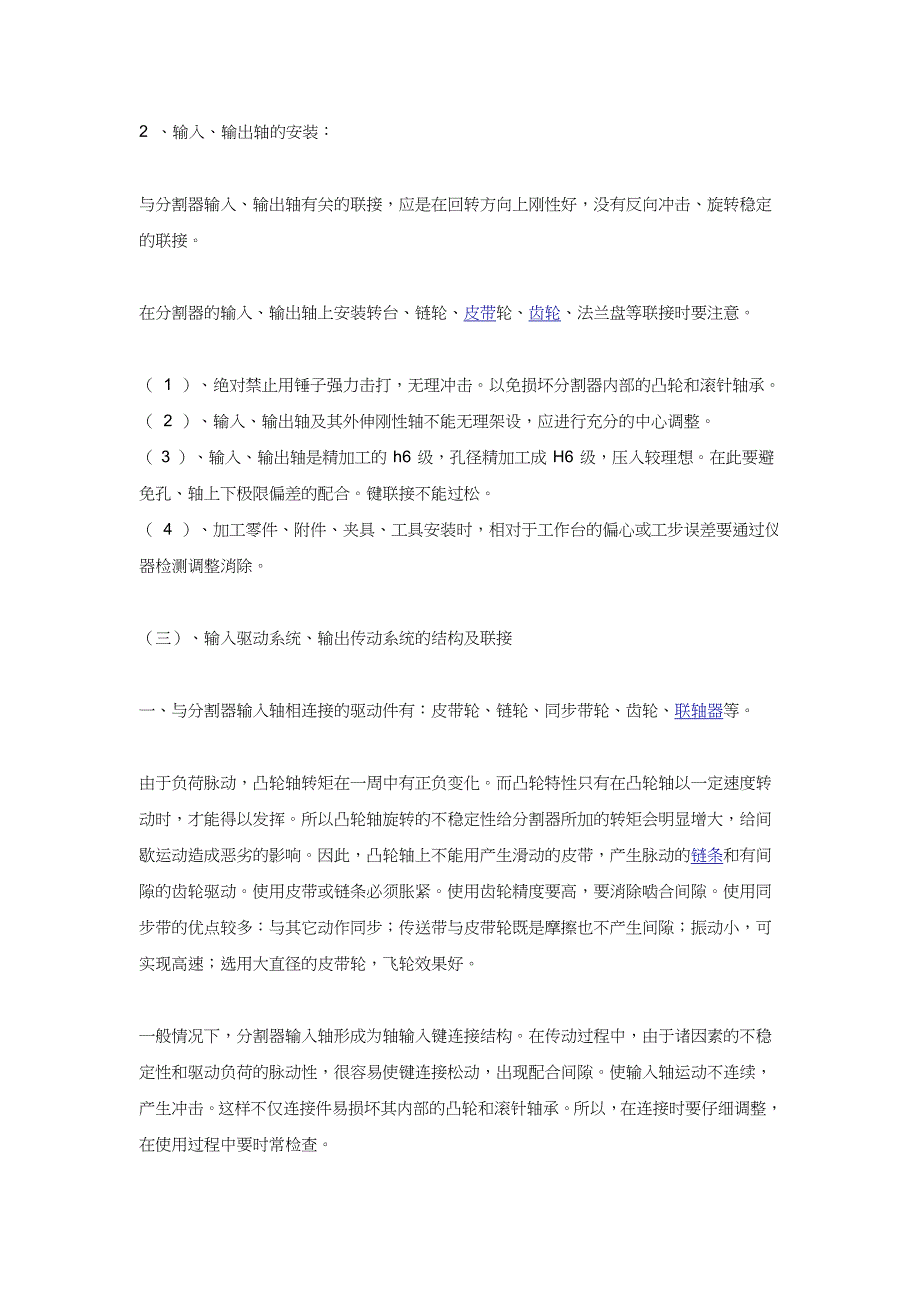 2 、输入、输出轴的安装：

与分割器输入、输出轴有关的联接，应是在回转方向上刚性好，没有反向冲击、旋转稳定的联接。

在分割器的输入、输出轴上安装转台、链轮、皮带轮、齿轮、法兰盘等联接时要注意。

（ 1 ）、绝对禁止用锤子强力击打，无理冲击。以免损坏分割器内部的凸轮和滚针轴承。
（ 2 ）、输入、输出轴及其外伸刚性轴不能无理架设，应进行充分的中心调整。
（ 3 ）、输入、输出轴是精加工的 h6 级，孔径精加工成 H6 级，压入较理想。在此要避免孔、轴上下极限偏差的配合。键联接不能过松。
（ 4 ）、加工零件、附件、夹具、工具安装时，相对于工作台的偏心或工步误差要通过仪器检测调整消除。

（三）、输入驱动系统、输出传动系统的结构及联接

一、与分割器输入轴相连接的驱动件有：皮带轮、链轮、同步带轮、齿轮、联轴器等。

由于负荷脉动，凸轮轴转矩在一周中有正负变化。而凸轮特性只有在凸轮轴以一定速度转动时，才能得以发挥。所以凸轮轴旋转的不稳定性给分割器所加的转矩会明显增大，给间歇运动造成恶劣的影响。因此，凸轮轴上不能用产生滑动的皮带，产生脉动的链条和有间隙的齿轮驱动。使用皮带或链条必须胀紧。使用齿轮精度要高，要消除啮合间隙。使用同步带的优点较多：与其它动作同步；传送带与皮带轮既是摩擦也不产生间隙；振动小，可实现高速；选用大直径的皮带轮，飞轮效果好。

一般情况下，分割器输入轴形成为轴输入键连接结构。在传动过程中，由于诸因素的不稳定性和驱动负荷的脉动性，很容易使键连接松动，出现配合间隙。使输入轴运动不连续，产生冲击。这样不仅连接件易损坏其内部的凸轮和滚针轴承。所以，在连接时要仔细调整，在使用过程中要时常检查。